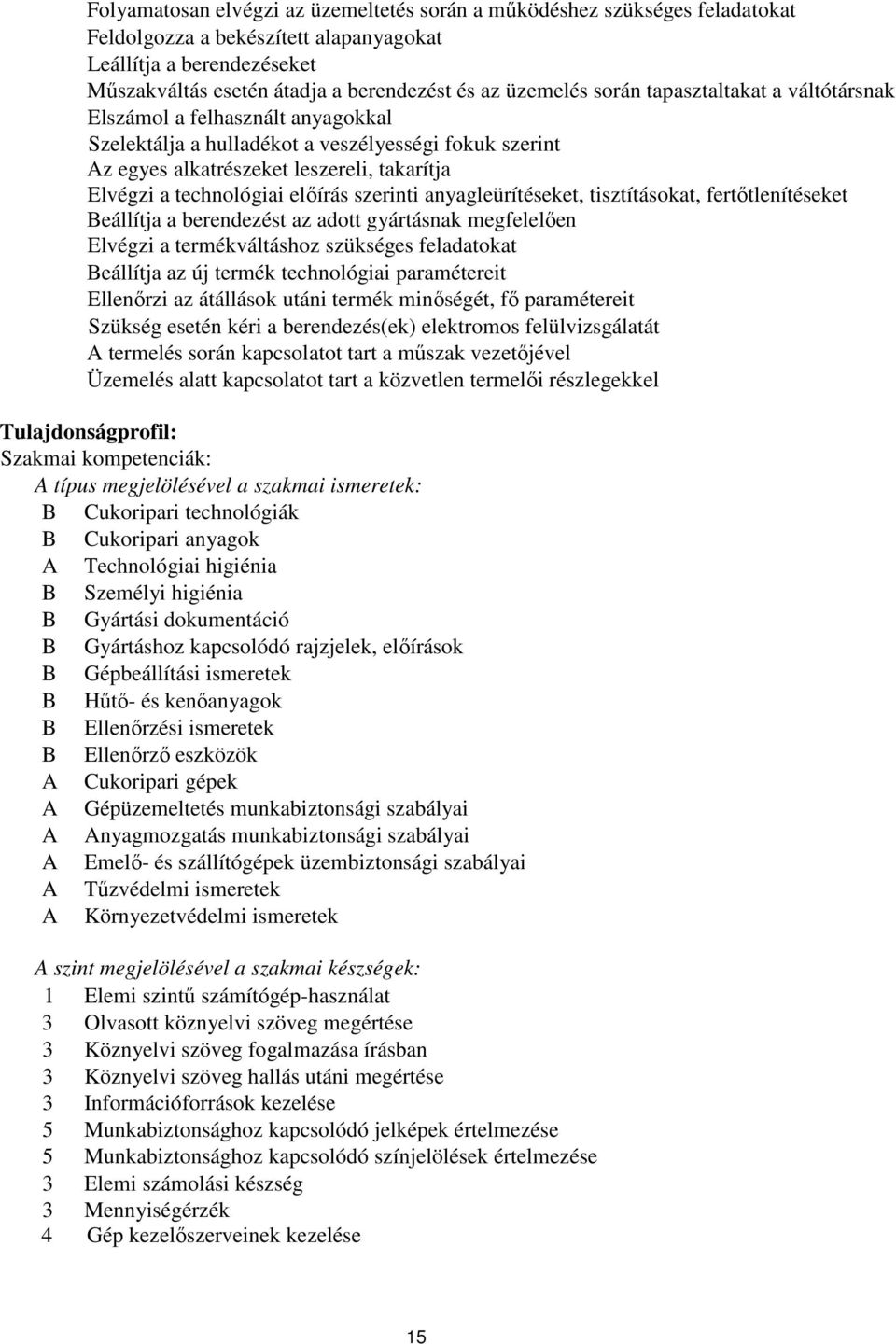 Folyamatosan elvégzi az üzemeltetés során a működéshez szükséges feladatokat
Feldolgozza a bekészített alapanyagokat
Leállítja a berendezéseket
Műszakváltás esetén átadja a berendezést és az üzemelés során tapasztaltakat a váltótársnak
Elszámol a felhasznált anyagokkal
Szelektálja a hulladékot a veszélyességi fokuk szerint
Az egyes alkatrészeket leszereli, takarítja
Elvégzi a technológiai előírás szerinti anyagleürítéseket, tisztításokat, fertőtlenítéseket
Beállítja a berendezést az adott gyártásnak megfelelően
Elvégzi a termékváltáshoz szükséges feladatokat
Beállítja az új termék technológiai paramétereit
Ellenőrzi az átállások utáni termék minőségét, fő paramétereit
Szükség esetén kéri a berendezés(ek) elektromos felülvizsgálatát
A termelés során kapcsolatot tart a műszak vezetőjével
Üzemelés alatt kapcsolatot tart a közvetlen termelői részlegekkel

Tulajdonságprofil:
Szakmai kompetenciák:
A típus megjelölésével a szakmai ismeretek:
B Cukoripari technológiák
B Cukoripari anyagok
A Technológiai higiénia
B Személyi higiénia
B Gyártási dokumentáció
B Gyártáshoz kapcsolódó rajzjelek, előírások
B Gépbeállítási ismeretek
B Hűtő- és kenőanyagok
B Ellenőrzési ismeretek
B Ellenőrző eszközök
A Cukoripari gépek
A Gépüzemeltetés munkabiztonsági szabályai
A Anyagmozgatás munkabiztonsági szabályai
A Emelő- és szállítógépek üzembiztonsági szabályai
A Tűzvédelmi ismeretek
A Környezetvédelmi ismeretek

A szint megjelölésével a szakmai készségek:
1 Elemi szintű számítógép-használat
3 Olvasott köznyelvi szöveg megértése
3 Köznyelvi szöveg fogalmazása írásban
3 Köznyelvi szöveg hallás utáni megértése
3 Információforrások kezelése
5 Munkabiztonsághoz kapcsolódó jelképek értelmezése
5 Munkabiztonsághoz kapcsolódó színjelölések értelmezése
3 Elemi számolási készség
3 Mennyiségérzék
4 Gép kezelőszerveinek kezelése

15